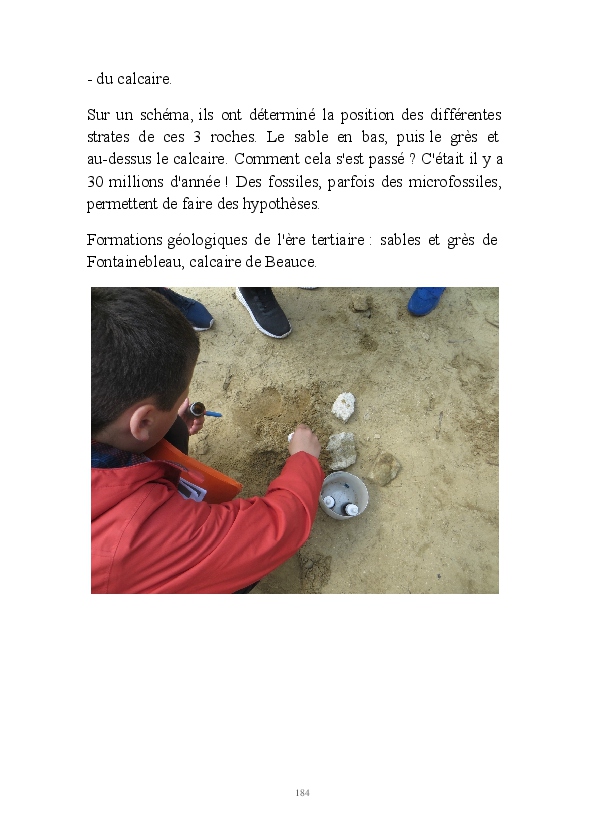 - du calcaire.

Sur un schéma, ils ont déterminé la position des différentes strates de ces 3 roches. Le sable en bas, puis le grès et au-dessus le calcaire. Comment cela s'est passé ? C'était il y a 30 millions d'année ! Des fossiles, parfois des microfossiles, permettent de faire des hypothèses.

Formations géologiques de l'ère tertiaire : sables et grès de Fontainebleau, calcaire de Beauce.

184